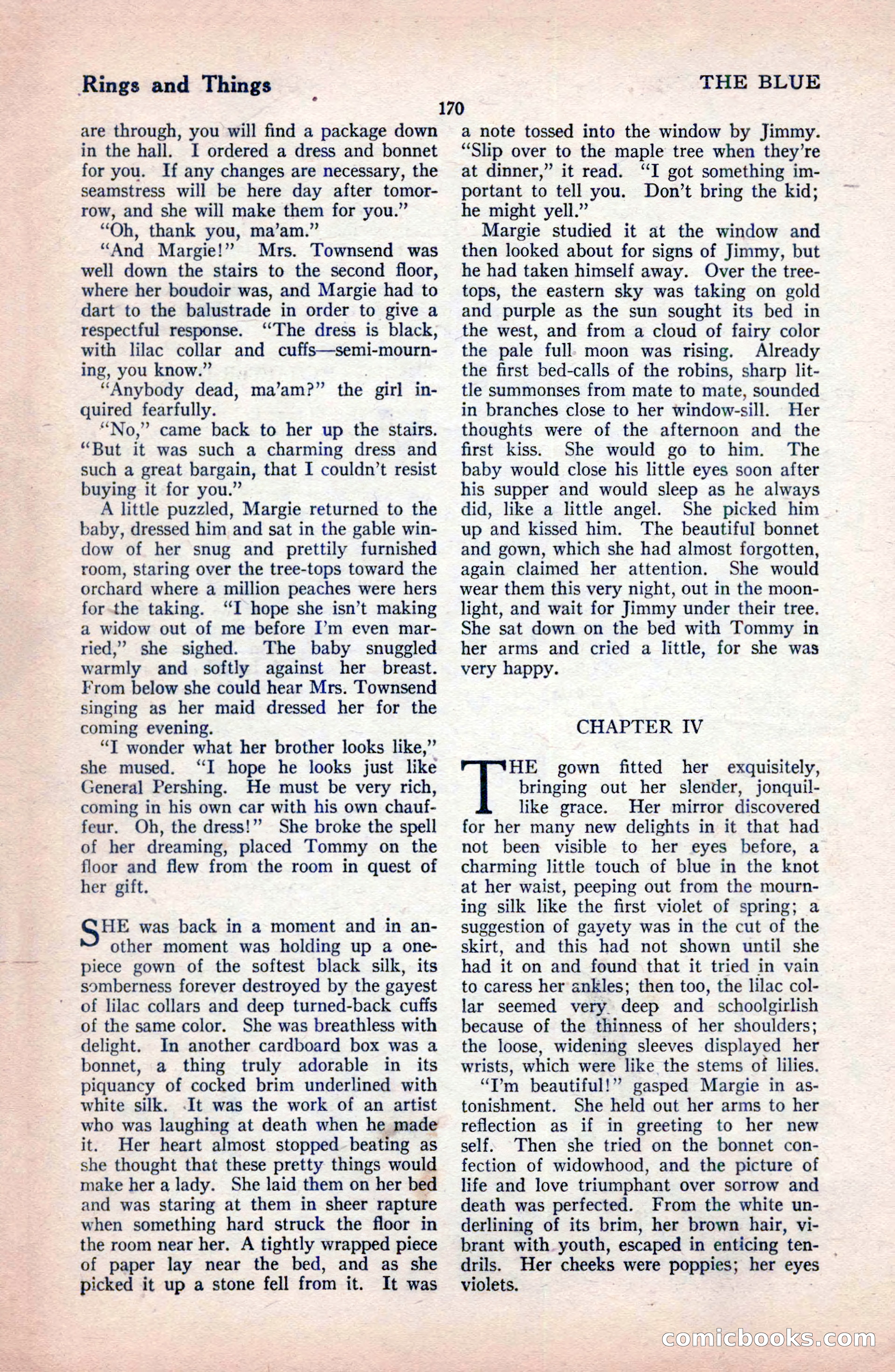 Rings and Things

THE BLUE

170

are through, you will find a package down in the hall. I ordered a dress and bonnet for you. If any changes are necessary, the seamstress will be here day after tomorrow, and she will make them for you."

"Oh, thank you, ma'am."

"And Margie!" Mrs. Townsend was well down the stairs to the second floor, where her boudoir was, and Margie had to dart to the balustrade in order to give a respectful response. "The dress is black, with lilac collar and cuffs—semi-mourning, you know."

"Anybody dead, ma'am?" the girl inquired fearfully.

"No," came back to her up the stairs. "But it was such a charming dress and such a great bargain, that I couldn't resist buying it for you."

A little puzzled, Margie returned to the baby, dressed him and sat in the gable window of her snug and prettily furnished room, staring over the tree-tops toward the orchard where a million peaches were hers for the taking. "I hope she isn't making a widow out of me before I'm even married," she sighed. The baby snuggled warmly and softly against her breast. From below she could hear Mrs. Townsend singing as her maid dressed her for the coming evening.

"I wonder what her brother looks like," she mused. "I hope he looks just like General Pershing. He must be very rich, coming in his own car with his own chauffeur. Oh, the dress!" She broke the spell of her dreaming, placed Tommy on the floor and flew from the room in quest of her gift.

SHE was back in a moment and in another moment was holding up a one-piece gown of the softest black silk, its somberness forever destroyed by the gayest of lilac collars and deep turned-back cuffs of the same color. She was breathless with delight. In another cardboard box was a bonnet, a thing truly adorable in its piquancy of cocked brim underlined with white silk. It was the work of an artist who was laughing at death when he made it. Her heart almost stopped beating as she thought that these pretty things would make her a lady. She laid them on her bed and was staring at them in sheer rapture when something hard struck the floor in the room near her. A tightly wrapped piece of paper lay near the bed, and as she picked it up a stone fell from it. It was a note tossed into the window by Jimmy. "Slip over to the maple tree when they're at dinner," it read. "I got something important to tell you. Don't bring the kid; he might yell."

Margie studied it at the window and then looked about for signs of Jimmy, but he had taken himself away. Over the tree-tops, the eastern sky was taking on gold and purple as the sun sought its bed in the west, and from a cloud of fairy color the pale full moon was rising. Already the first bed-calls of the robins, sharp little summonses from mate to mate, sounded in branches close to her window-sill. Her thoughts were of the afternoon and the first kiss. She would go to him. The baby would close his little eyes soon after his supper and would sleep as he always did, like a little angel. She picked him up and kissed him. The beautiful bonnet and gown, which she had almost forgotten, again claimed her attention. She would wear them this very night, out in the moonlight, and wait for Jimmy under their tree. She sat down on the bed with Tommy in her arms and cried a little, for she was very happy.

CHAPTER IV

THE gown fitted her exquisitely, bringing out her slender, jonquil-like grace. Her mirror discovered for her many new delights in it that had not been visible to her eyes before, a charming little touch of blue in the knot at her waist, peeping out from the mourning silk like the first violet of spring; a suggestion of gayety was in the cut of the skirt, and this had not shown until she had it on and found that it tried in vain to caress her ankles; then too, the lilac collar seemed very deep and schoolgirlish because of the thinness of her shoulders; the loose, widening sleeves displayed her wrists, which were like the stems of lilies.

"I'm beautiful!" gasped Margie in astonishment. She held out her arms to her reflection as if in greeting to her new self. Then she tried on the bonnet confection of widowhood, and the picture of life and love triumphant over sorrow and death was perfected. From the white underlining of its brim, her brown hair, vibrant with youth, escaped in enticing tendrils. Her cheeks were poppies; her eyes violets.

comicbooks.com